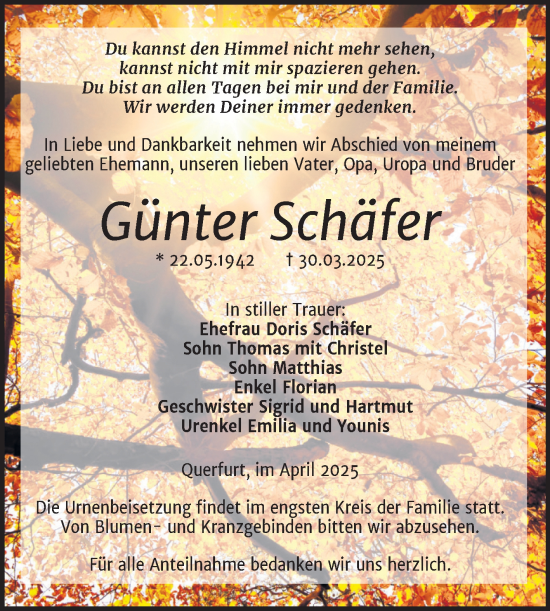 Du kannst den Himmel nicht mehr sehen,
kannst nicht mit mir spazieren gehen.
Du bist an allen Tagen bei mir und der Familie.
Wir werden Deiner immer gedenken.

In Liebe und Dankbarkeit nehmen wir Abschied von meinem geliebten Ehemann, unseren lieben Vater, Opa, Uropa und Bruder

Günter Schäfer

* 22.05.1942 † 30.03.2025

In stiller Trauer:
Ehefrau Doris Schäfer
Sohn Thomas mit Christel
Sohn Matthias
Enkel Florian
Geschwister Sigrid und Hartmut
Urenkel Emilia und Younis

Querfurt, im April 2025

Die Urnenbeisetzung findet im engsten Kreis der Familie statt.
Von Blumen- und Kranzgebinden bitten wir abzusehen.

Für alle Anteilnahme bedanken wir uns herzlich.